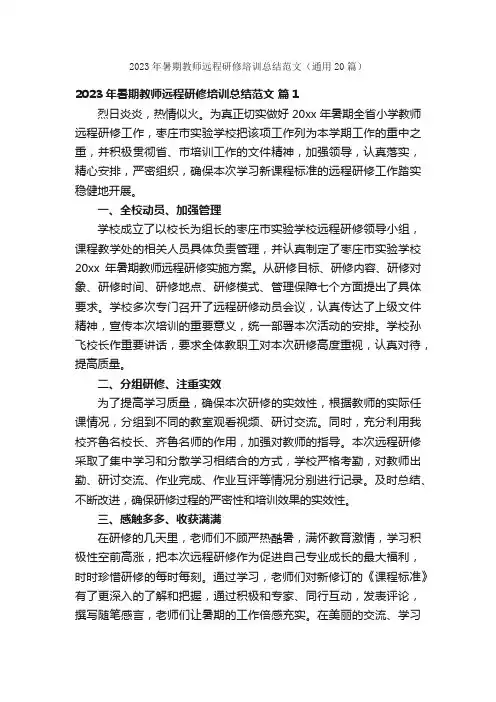 2023年暑期教师远程研修培训总结范文（通用20篇）

2023年暑期教师远程研修培训总结范文 篇1

烈日炎炎，热情似火。为真正切实做好20xx年暑期全省小学教师远程研修工作，枣庄市实验学校把该项工作列为本学期工作的重中之重，并积极贯彻省、市培训工作的文件精神，加强领导，认真落实，精心安排，严密组织，确保本次学习新课程标准的远程研修工作踏实稳健地开展。

一、全校动员、加强管理

学校成立了以校长为组长的枣庄市实验学校远程研修领导小组，课程教学处的相关人员具体负责管理，并认真制定了枣庄市实验学校20xx年暑期教师远程研修实施方案。从研修目标、研修内容、研修对象、研修时间、研修地点、研修模式、管理保障七个方面提出了具体要求。学校多次专门召开了远程研修动员会议，认真传达了上级文件精神，宣传本次培训的重要意义，统一部署本次活动的安排。学校孙飞校长作重要讲话，要求全体教职工对本次研修高度重视，认真对待，提高质量。

二、分组研修、注重实效

为了提高学习质量，确保本次研修的实效性，根据教师的实际任课情况，分组到不同的教室观看视频、研讨交流。同时，充分利用我校齐鲁名校长、齐鲁名师的作用，加强对教师的指导。本次远程研修采取了集中学习和分散学习相结合的方式，学校严格考勤，对教师出勤、研讨交流、作业完成、作业互评等情况分别进行记录。及时总结、不断改进，确保研修过程的严密性和培训效果的实效性。

三、感触多多、收获满满

在研修的几天里，老师们不顾严热酷暑，满怀教育激情，学习积极性空前高涨，把本次远程研修作为促进自己专业成长的最大福利，时时珍惜研修的每时每刻。通过学习，老师们对新修订的《课程标准》有了更深入的了解和把握，通过积极和专家、同行互动，发表评论，撰写随笔感言，老师们让暑期的工作倍感充实。在美丽的交流、学习